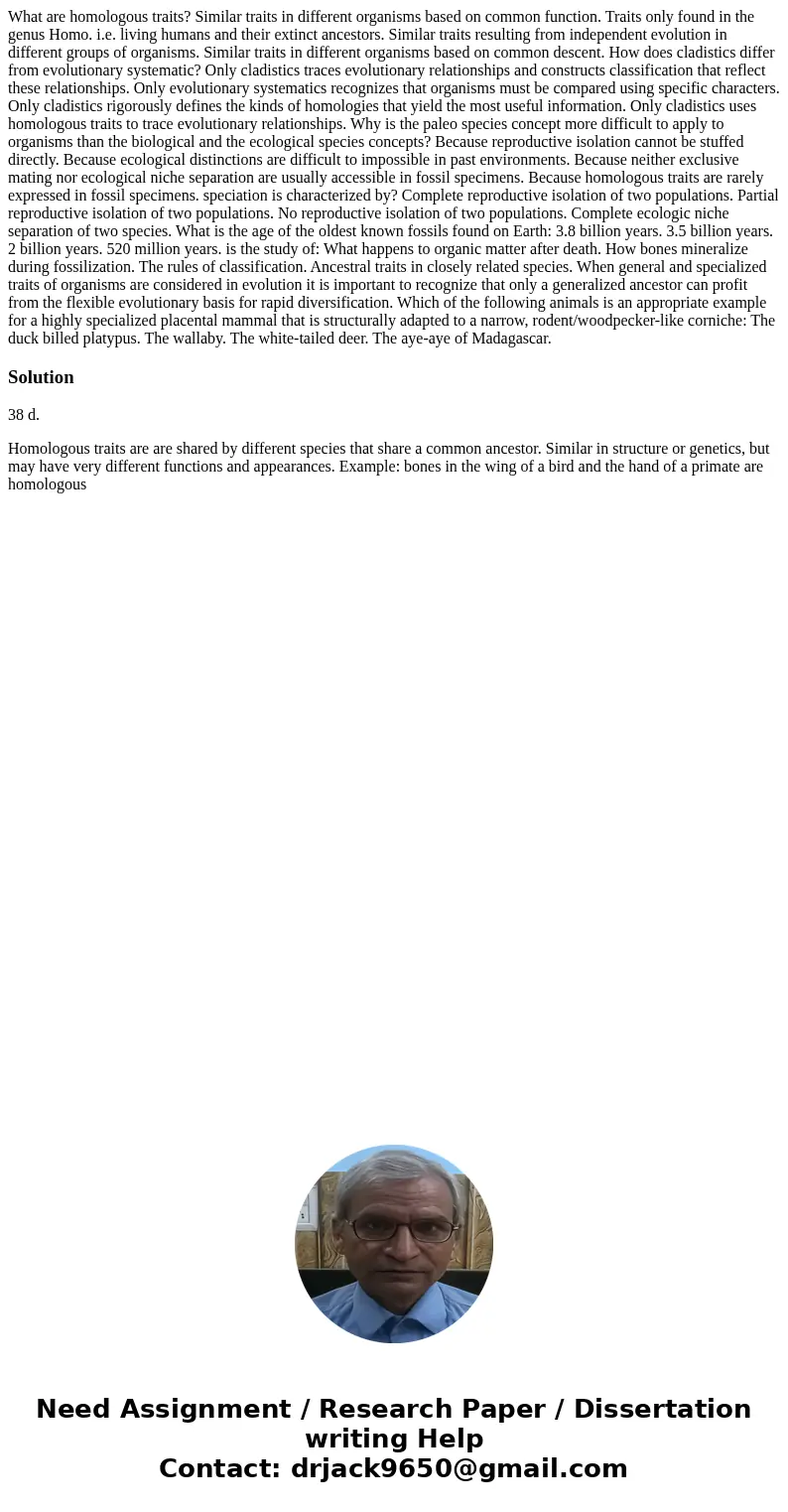 What are homologous traits? Similar traits in different organisms based on common function. Traits only found in the genus Homo. i.e. living humans and their extinct ancestors. Similar traits resulting from independent evolution in different groups of organisms. Similar traits in different organisms based on common descent. How does cladistics differ from evolutionary systematic? Only cladistics traces evolutionary relationships and constructs classification that reflect these relationships. Only evolutionary systematics recognizes that organisms must be compared using specific characters. Only cladistics rigorously defines the kinds of homologies that yield the most useful information. Only cladistics uses homologous traits to trace evolutionary relationships. Why is the paleo species concept more difficult to apply to organisms than the biological and the ecological species concepts? Because reproductive isolation cannot be stuffed directly. Because ecological distinctions are difficult to impossible in past environments. Because neither exclusive mating nor ecological niche separation are usually accessible in fossil specimens. Because homologous traits are rarely expressed in fossil specimens. speciation is characterized by? Complete reproductive isolation of two populations. Partial reproductive isolation of two populations. No reproductive isolation of two populations. Complete ecologic niche separation of two species. What is the age of the oldest known fossils found on Earth: 3.8 billion years. 3.5 billion years. 2 billion years. 520 million years. is the study of: What happens to organic matter after death. How bones mineralize during fossilization. The rules of classification. Ancestral traits in closely related species. When general and specialized traits of organisms are considered in evolution it is important to recognize that only a generalized ancestor can profit from the flexible evolutionary basis for rapid diversification. Which of the following animals is an appropriate example for a highly specialized placental mammal that is structurally adapted to a narrow, rodent/woodpecker-like corniche: The duck billed platypus. The wallaby. The white-tailed deer. The aye-aye of Madagascar.

Solution

38 d.

Homologous traits are are shared by different species that share a common ancestor. Similar in structure or genetics, but may have very different functions and appearances. Example: bones in the wing of a bird and the hand of a primate are homologous

Need Assignment / Research Paper / Dissertation writing Help
Contact: drjack9650@gmail.com